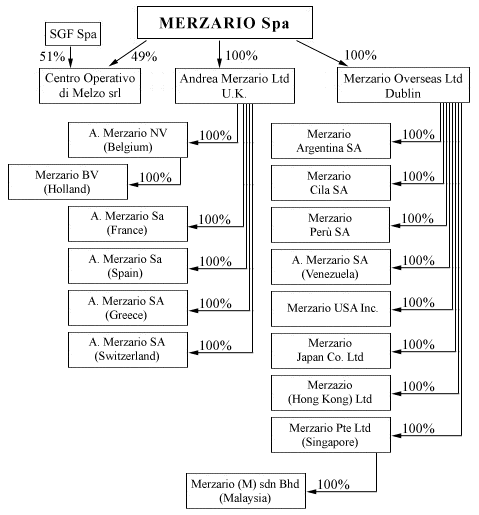 MERZARIO Spa

SGF Spa

51%

49%

100%

100%

Centro Operativo di Melzo srl

Andrea Merzario Ltd U.K.

Merzario Overseas Ltd Dublin

A. Merzario NV (Belgium)

100%

Merzario BV (Holland)

100%

A. Merzario Sa (France)

100%

A. Merzario Sa (Spain)

100%

A. Merzario SA (Greece)

100%

A. Merzario SA (Switzerland)

100%

Merzario Argentina SA

100%

Merzario Cila SA

100%

Merzario Perù SA

100%

A. Merzario SA (Venezuela)

100%

Merzario USA Inc.

100%

Merzario Japan Co. Ltd

100%

Merzazio (Hong Kong) Ltd

100%

Merzario Pte Ltd (Singapore)

100%

Merzario (M) sdn Bhd (Malaysia)

100%